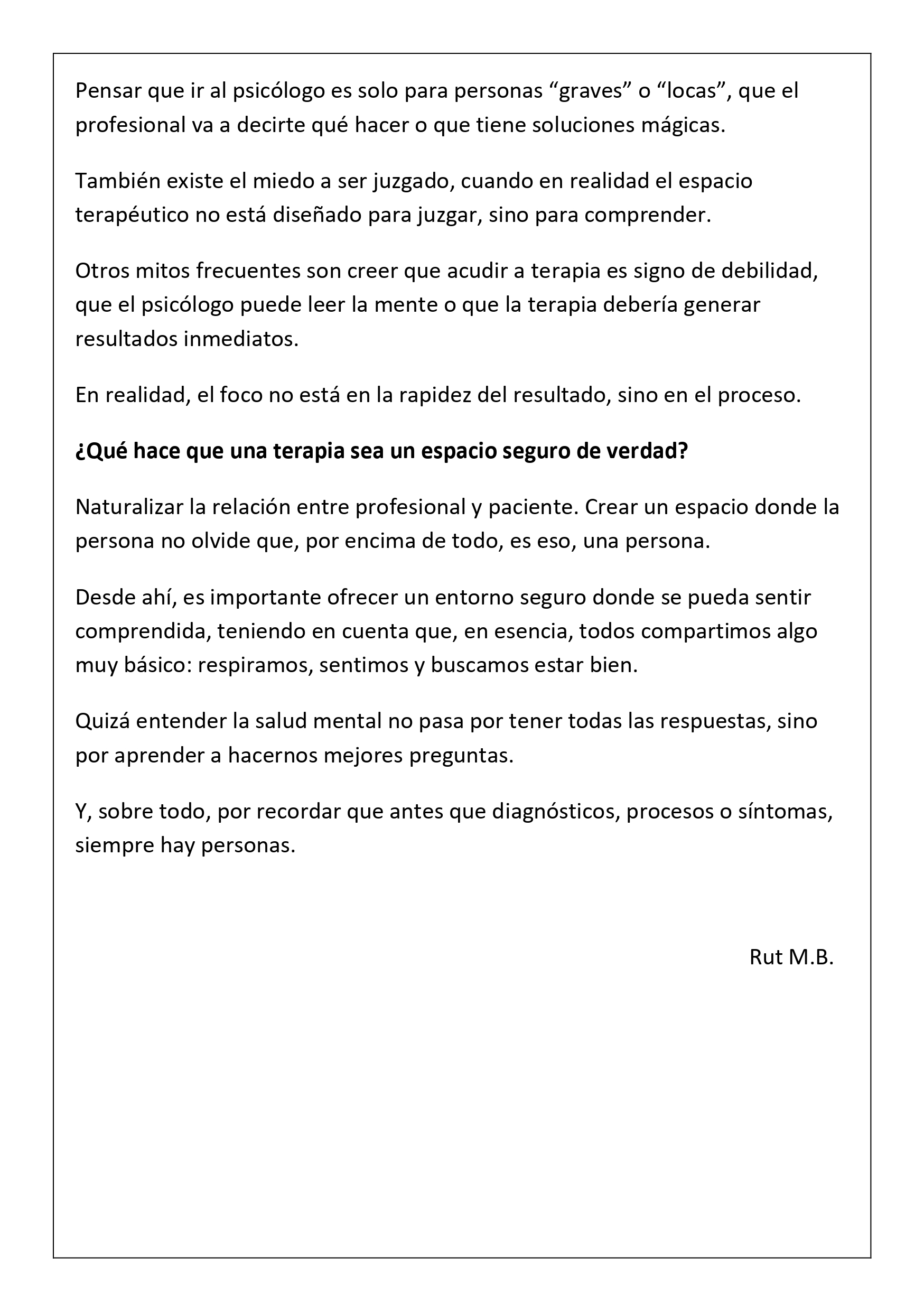 Pensar que ir al psicólogo es solo para personas "graves" o "locas", que el profesional va a decirte qué hacer o que tiene soluciones mágicas.

También existe el miedo a ser juzgado, cuando en realidad el espacio terapéutico no está diseñado para juzgar, sino para comprender.

Otros mitos frecuentes son creer que acudir a terapia es signo de debilidad, que el psicólogo puede leer la mente o que la terapia debería generar resultados inmediatos.

En realidad, el foco no está en la rapidez del resultado, sino en el proceso.

¿Qué hace que una terapia sea un espacio seguro de verdad?

Naturalizar la relación entre profesional y paciente. Crear un espacio donde la persona no olvide que, por encima de todo, es eso, una persona.

Desde ahí, es importante ofrecer un entorno seguro donde se pueda sentir comprendida, teniendo en cuenta que, en esencia, todos compartimos algo muy básico: respiramos, sentimos y buscamos estar bien.

Quizá entender la salud mental no pasa por tener todas las respuestas, sino por aprender a hacernos mejores preguntas.

Y, sobre todo, por recordar que antes que diagnósticos, procesos o síntomas, siempre hay personas.

Rut M.B.